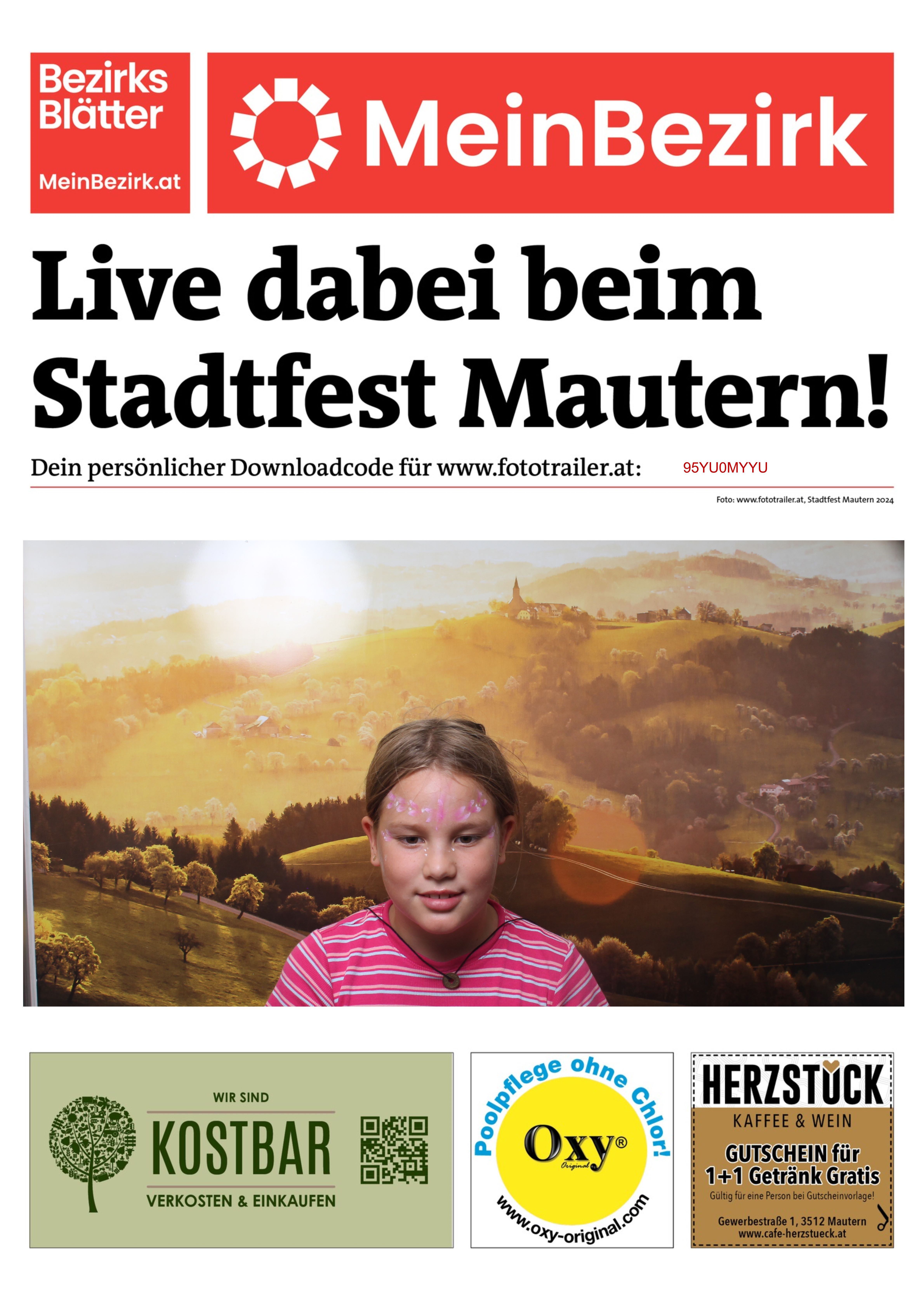 Bezirks Blätter
MeinBezirk.at

MeinBezirk

Live dabei beim Stadtfest Mautern!

Dein persönlicher Downloadcode für www.fototrailer.at: 95YU0MYYU

Foto: www.fototrailer.at, Stadtfest Mautern 2024

WIR SIND
KOSTBAR
VERKOSTEN & EINKAUFEN

Poolpflege ohne Chlor!
Oxy®
Original
www.oxy-original.com

HERZSTÜCK
KAFFEE & WEIN
GUTSCHEIN für
1+1 Getränk Gratis
Gültig für eine Person bei Gutscheinvorlage!
Gewerbestraße 1, 3512 Mautern
www.cafe-herzstueck.at